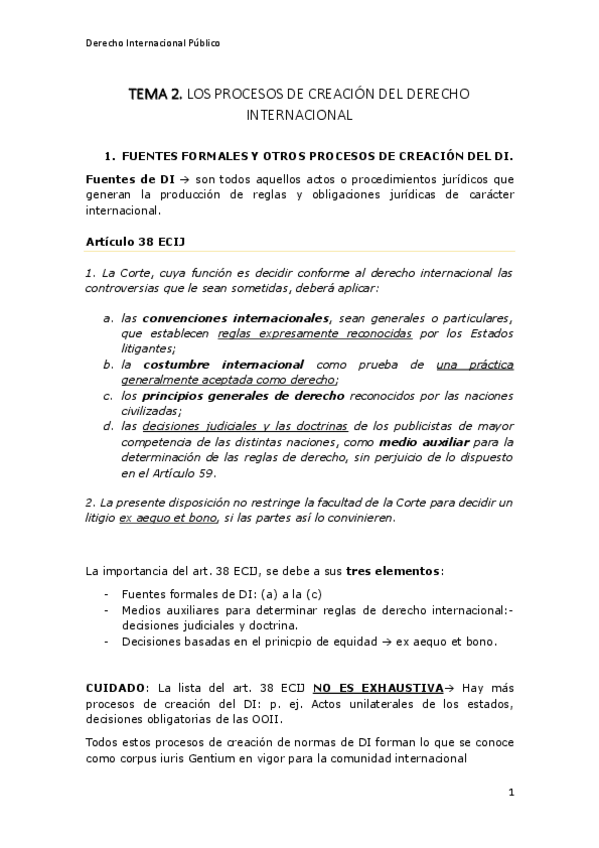 Derecho Internacional Público

TEMA 2. LOS PROCESOS DE CREACIÓN DEL DERECHO INTERNACIONAL

1. FUENTES FORMALES Y OTROS PROCESOS DE CREACIÓN DEL DI.

Fuentes de DI → son todos aquellos actos o procedimientos jurídicos que generan la producción de reglas y obligaciones jurídicas de carácter internacional.

Artículo 38 ECIJ

1. La Corte, cuya función es decidir conforme al derecho internacional las controversias que le sean sometidas, deberá aplicar:

a. las convenciones internacionales, sean generales o particulares, que establecen reglas expresamente reconocidas por los Estados litigantes;
b. la costumbre internacional como prueba de una práctica generalmente aceptada como derecho;
c. los principios generales de derecho reconocidos por las naciones civilizadas;
d. las decisiones judiciales y las doctrinas de los publicistas de mayor competencia de las distintas naciones, como medio auxiliar para la determinación de las reglas de derecho, sin perjuicio de lo dispuesto en el Artículo 59.

2. La presente disposición no restringe la facultad de la Corte para decidir un litigio ex aequo et bono, si las partes así lo convinieren.

La importancia del art. 38 ECIJ, se debe a sus tres elementos:

- Fuentes formales de DI: (a) a la (c)
- Medios auxiliares para determinar reglas de derecho internacional:- decisiones judiciales y doctrina.
- Decisiones basadas en el prinicpio de equidad → ex aequo et bono.

CUIDADO: La lista del art. 38 ECIJ NO ES EXHAUSTIVA→ Hay más procesos de creación del DI: p. ej. Actos unilaterales de los estados, decisiones obligatorias de las OOII.

Todos estos procesos de creación de normas de DI forman lo que se conoce como corpus iuris Gentium en vigor para la comunidad internacional

1